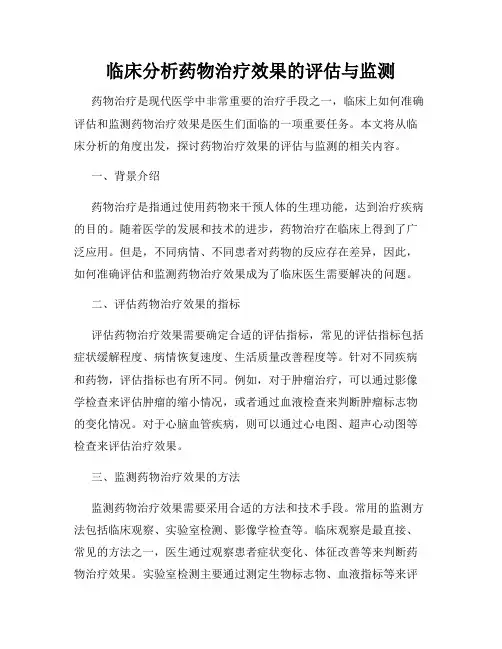 临床分析药物治疗效果的评估与监测

药物治疗是现代医学中非常重要的治疗手段之一，临床上如何准确评估和监测药物治疗效果是医生们面临的一项重要任务。本文将从临床分析的角度出发，探讨药物治疗效果的评估与监测的相关内容。

一、背景介绍

药物治疗是指通过使用药物来干预人体的生理功能，达到治疗疾病的目的。随着医学的发展和技术的进步，药物治疗在临床上得到了广泛应用。但是，不同病情、不同患者对药物的反应存在差异，因此，如何准确评估和监测药物治疗效果成为了临床医生需要解决的问题。

二、评估药物治疗效果的指标

评估药物治疗效果需要确定合适的评估指标，常见的评估指标包括症状缓解程度、病情恢复速度、生活质量改善程度等。针对不同疾病和药物，评估指标也有所不同。例如，对于肿瘤治疗，可以通过影像学检查来评估肿瘤的缩小情况，或者通过血液检查来判断肿瘤标志物的变化情况。对于心脑血管疾病，则可以通过心电图、超声心动图等检查来评估治疗效果。

三、监测药物治疗效果的方法

监测药物治疗效果需要采用合适的方法和技术手段。常用的监测方法包括临床观察、实验室检测、影像学检查等。临床观察是最直接、常见的方法之一，医生通过观察患者症状变化、体征改善等来判断药物治疗效果。实验室检测主要通过测定生物标志物、血液指标等来评